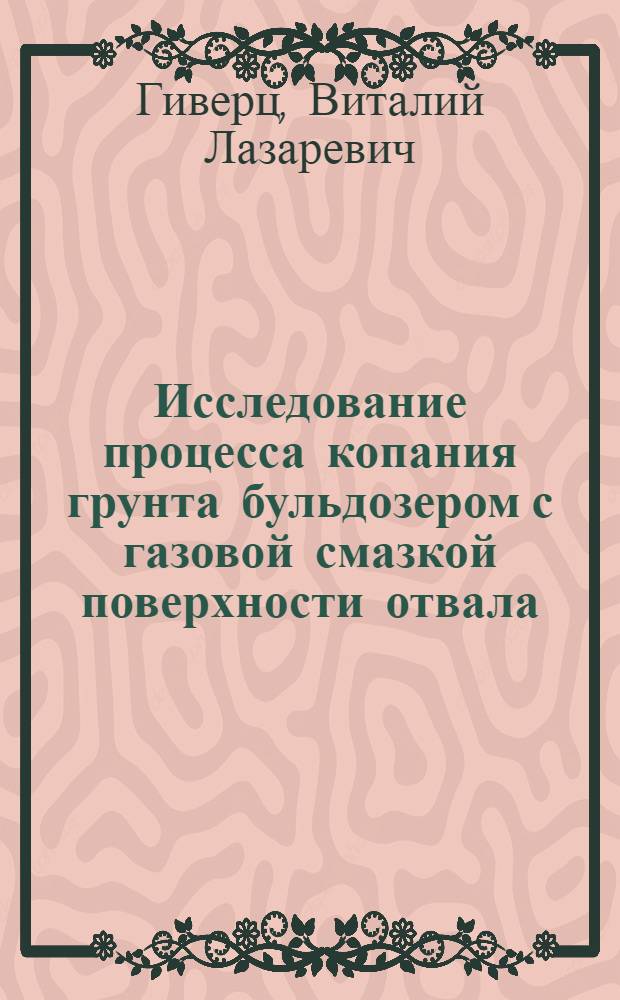 Гиверц, Виталий Лазаревич

Исследование процесса копания грунта бульдозером с газовой смазкой поверхности отвала